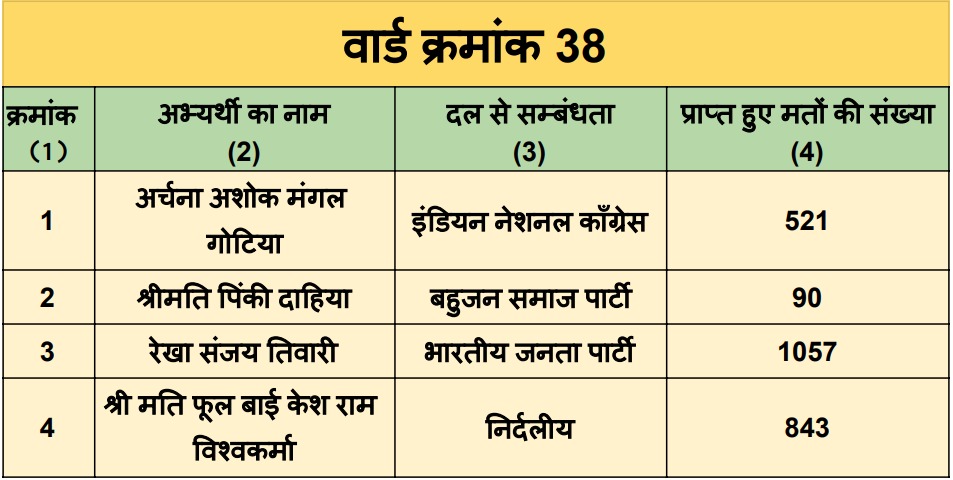 वार्ड क्रमांक 38

| क्रमांक (1) | अभ्यर्थी का नाम (2) | दल से सम्बंधता (3) | प्राप्त हुए मतों की संख्या (4) |
|---|---|---|---|
| 1 | अर्चना अशोक मंगल गोटिया | इंडियन नेशनल काँग्रेस | 521 |
| 2 | श्रीमति पिंकी दाहिया | बहुजन समाज पार्टी | 90 |
| 3 | रेखा संजय तिवारी | भारतीय जनता पार्टी | 1057 |
| 4 | श्री मति फूल बाई केश राम विश्वकर्मा | निर्दलीय | 843 |